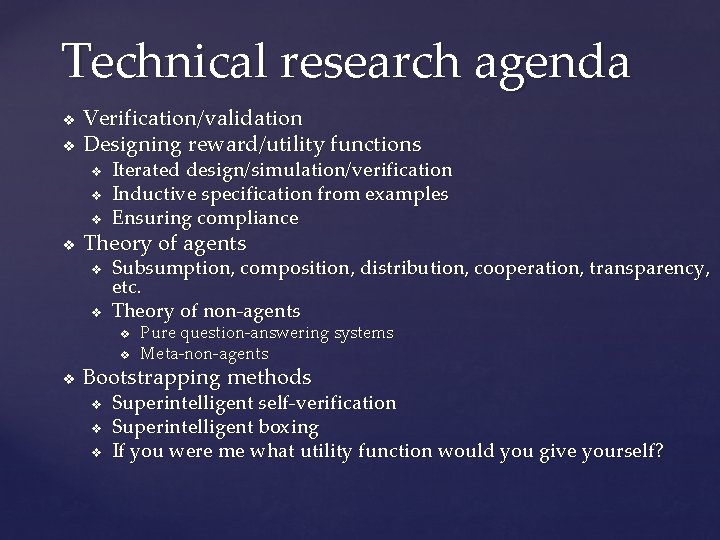 Technical research agenda

❖ Verification/validation
❖ Designing reward/utility functions
  ❖ Iterated design/simulation/verification
  ❖ Inductive specification from examples
  ❖ Ensuring compliance
❖ Theory of agents
  ❖ Subsumption, composition, distribution, cooperation, transparency, etc.
  ❖ Theory of non-agents
    ❖ Pure question-answering systems
    ❖ Meta-non-agents
❖ Bootstrapping methods
  ❖ Superintelligent self-verification
  ❖ Superintelligent boxing
  ❖ If you were me what utility function would you give yourself?